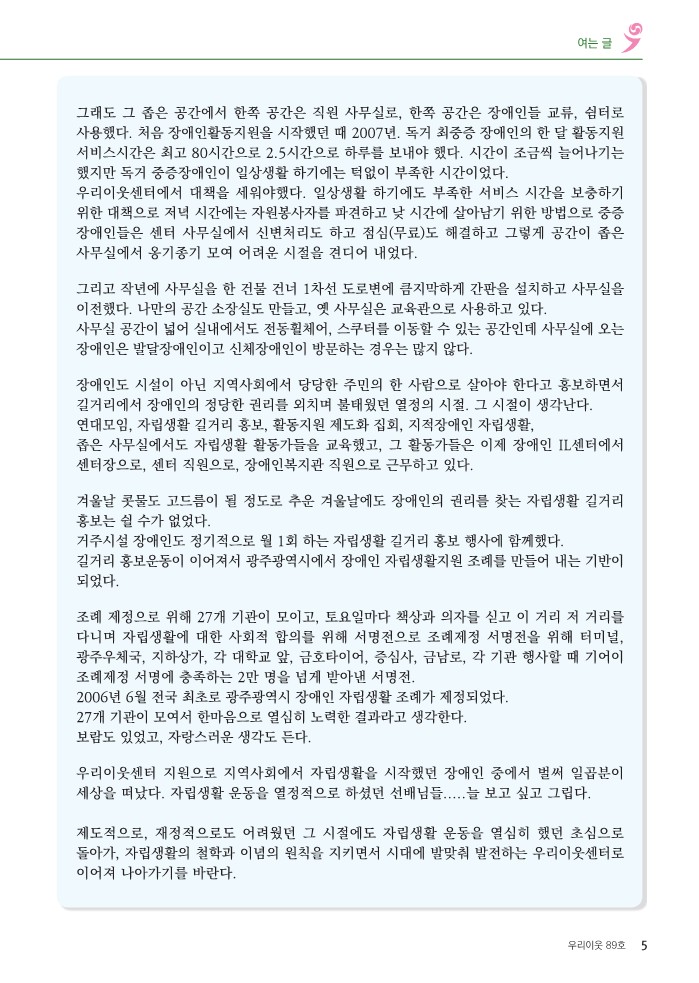 여는 글

그래도 그 좁은 공간에서 한쪽 공간은 직원 사무실로, 한쪽 공간은 장애인들 교류, 쉼터로 사용했다. 처음 장애인활동지원을 시작했던 때 2007년. 독거 최중증 장애인의 한 달 활동지원 서비스시간은 최고 80시간으로 2.5시간으로 하루를 보내야 했다. 시간이 조금씩 늘어나기는 했지만 독거 중증장애인이 일상생활 하기에는 턱없이 부족한 시간이었다.
우리이웃센터에서 대책을 세워야했다. 일상생활 하기에도 부족한 서비스 시간을 보충하기 위한 대책으로 저녁 시간에는 자원봉사자를 파견하고 낮 시간에 살아남기 위한 방법으로 중증 장애인들은 센터 사무실에서 신변처리도 하고 점심(무료)도 해결하고 그렇게 공간이 좁은 사무실에서 옹기종기 모여 어려운 시절을 견디어 내었다.

그리고 작년에 사무실을 한 건물 건너 1차선 도로변에 큼지막하게 간판을 설치하고 사무실을 이전했다. 나만의 공간 소장실도 만들고, 옛 사무실은 교육관으로 사용하고 있다.
사무실 공간이 넓어 실내에서도 전동휠체어, 스쿠터를 이동할 수 있는 공간인데 사무실에 오는 장애인은 발달장애인이고 신체장애인이 방문하는 경우는 많지 않다.

장애인도 시설이 아닌 지역사회에서 당당한 주민의 한 사람으로 살아야 한다고 홍보하면서 길거리에서 장애인의 정당한 권리를 외치며 불태웠던 열정의 시절. 그 시절이 생각난다.
연대모임, 자립생활 길거리 홍보, 활동지원 제도화 집회, 지적장애인 자립생활,
좁은 사무실에서도 자립생활 활동가들을 교육했고, 그 활동가들은 이제 장애인 IL센터에서 센터장으로, 센터 직원으로, 장애인복지관 직원으로 근무하고 있다.

겨울날 콧물도 고드름이 될 정도로 추운 겨울날에도 장애인의 권리를 찾는 자립생활 길거리 홍보는 쉴 수가 없었다.
거주시설 장애인도 정기적으로 월 1회 하는 자립생활 길거리 홍보 행사에 함께했다.
길거리 홍보운동이 이어져서 광주광역시에서 장애인 자립생활지원 조례를 만들어 내는 기반이 되었다.

조례 제정으로 위해 27개 기관이 모이고, 토요일마다 책상과 의자를 싣고 이 거리 저 거리를 다니며 자립생활에 대한 사회적 합의를 위해 서명전으로 조례제정 서명전을 위해 터미널, 광주우체국, 지하상가, 각 대학교 앞, 금호타이어, 증심사, 금남로, 각 기관 행사할 때 기어이 조례제정 서명에 충족하는 2만 명을 넘게 받아낸 서명전.
2006년 6월 전국 최초로 광주광역시 장애인 자립생활 조례가 제정되었다.
27개 기관이 모여서 한마음으로 열심히 노력한 결과라고 생각한다.
보람도 있었고, 자랑스러운 생각도 든다.

우리이웃센터 지원으로 지역사회에서 자립생활을 시작했던 장애인 중에서 벌써 일곱분이 세상을 떠났다. 자립생활 운동을 열정적으로 하셨던 선배님들.....늘 보고 싶고 그립다.

제도적으로, 재정적으로도 어려웠던 그 시절에도 자립생활 운동을 열심히 했던 초심으로 돌아가, 자립생활의 철학과 이념의 원칙을 지키면서 시대에 발맞춰 발전하는 우리이웃센터로 이어져 나아가기를 바란다.

우리이웃 89호 5